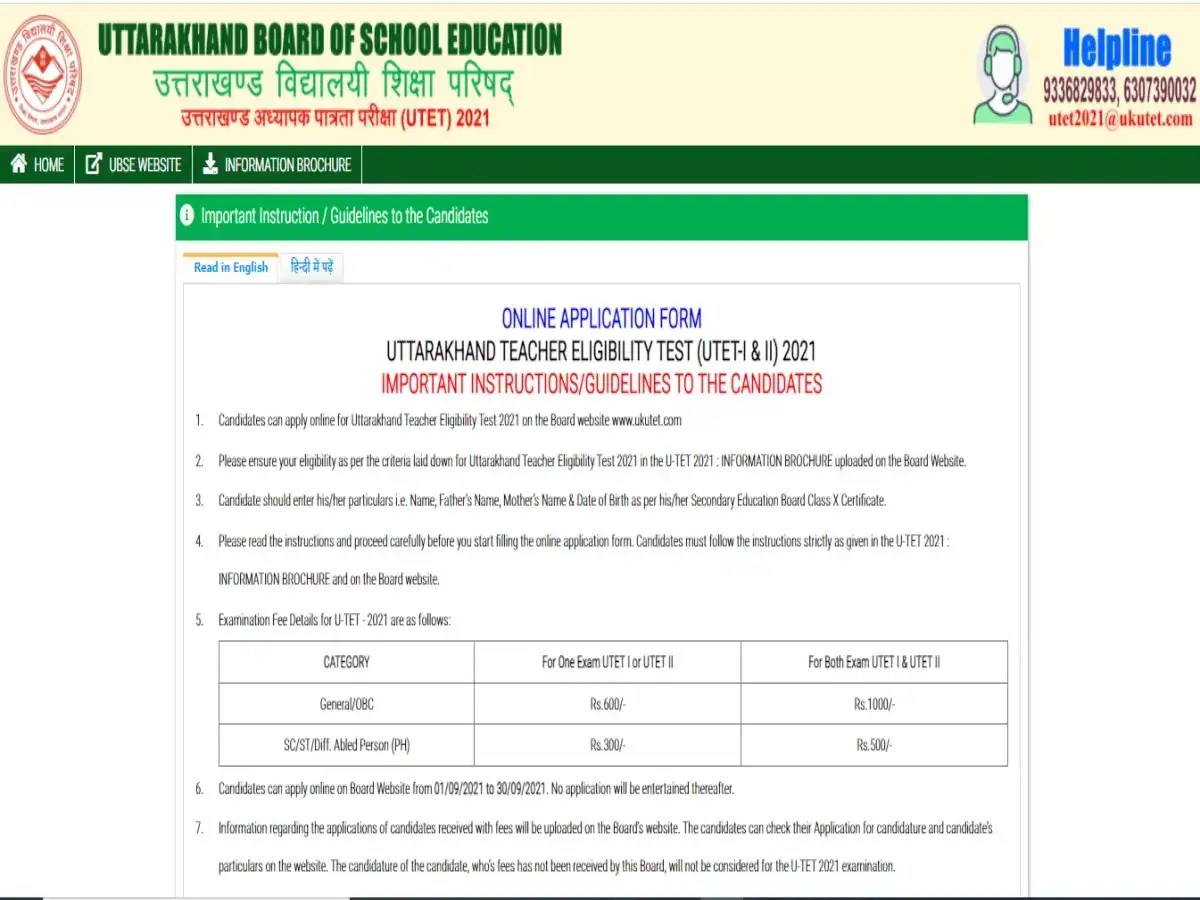 UTTARAKHAND BOARD OF SCHOOL EDUCATION
उत्तराखण्ड विद्यालयी शिक्षा परिषद्
उत्तराखण्ड अध्यापक पात्रता परीक्षा (UTET) 2021

Helpline
9336829833, 6307390032
utet2021@ukutet.com

HOME UBSE WEBSITE INFORMATION BROCHURE

Important Instruction / Guidelines to the Candidates

Read in English हिन्दी मे पढ़ें

ONLINE APPLICATION FORM
UTTARAKHAND TEACHER ELIGIBILITY TEST (UTET-I & II) 2021
IMPORTANT INSTRUCTIONS/GUIDELINES TO THE CANDIDATES

1. Candidates can apply online for Uttarakhand Teacher Eligibility Test 2021 on the Board website www.ukutet.com

2. Please ensure your eligibility as per the criteria laid down for Uttarakhand Teacher Eligibility Test 2021 in the U-TET 2021 : INFORMATION BROCHURE uploaded on the Board Website.

3. Candidate should enter his/her particulars i.e. Name, Father's Name, Mother's Name & Date of Birth as per his/her Secondary Education Board Class X Certificate.

4. Please read the instructions and proceed carefully before you start filling the online application form. Candidates must follow the instructions strictly as given in the U-TET 2021 : INFORMATION BROCHURE and on the Board website.

5. Examination Fee Details for U-TET - 2021 are as follows:

| CATEGORY | For One Exam UTET I or UTET II | For Both Exam UTET I & UTET II |
|---|---|---|
| General/OBC | Rs.600/- | Rs.1000/- |
| SC/ST/Diff. Abled Person (PH) | Rs.300/- | Rs.500/- |

6. Candidates can apply online on Board Website from 01/09/2021 to 30/09/2021. No application will be entertained thereafter.

7. Information regarding the applications of candidates received with fees will be uploaded on the Board's website. The candidates can check their Application for candidature and candidate's particulars on the website. The candidature of the candidate, who's fees has not been received by this Board, will not be considered for the U-TET 2021 examination.